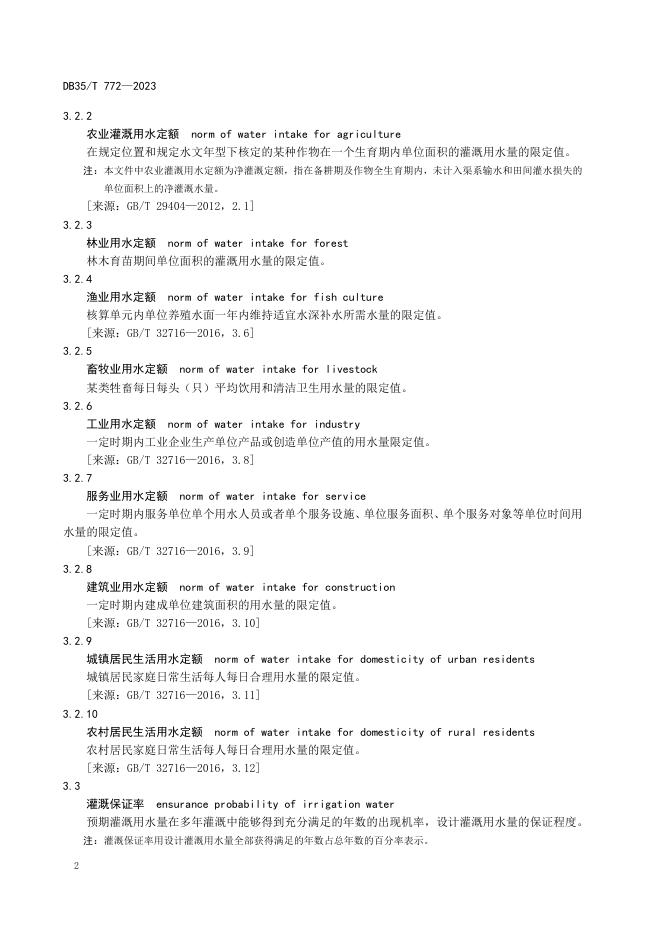 DB35/T 772—2023

3.2.2
农业灌溉用水定额　norm of water intake for agriculture
在规定位置和规定水文年型下核定的某种作物在一个生育期内单位面积的灌溉用水量的限定值。
注：本文件中农业灌溉用水定额为净灌溉定额，指在备耕期及作物全生育期内，未计入渠系输水和田间灌水损失的单位面积上的净灌溉水量。
[来源：GB/T 29404—2012，2.1]

3.2.3
林业用水定额　norm of water intake for forest
林木育苗期间单位面积的灌溉用水量的限定值。

3.2.4
渔业用水定额　norm of water intake for fish culture
核算单元内单位养殖水面一年内维持适宜水深补水所需水量的限定值。
[来源：GB/T 32716—2016，3.6]

3.2.5
畜牧业用水定额　norm of water intake for livestock
某类牲畜每日每头（只）平均饮用和清洁卫生用水量的限定值。

3.2.6
工业用水定额　norm of water intake for industry
一定时期内工业企业生产单位产品或创造单位产值的用水量限定值。
[来源：GB/T 32716—2016，3.8]

3.2.7
服务业用水定额　norm of water intake for service
一定时期内服务单位单个用水人员或者单个服务设施、单位服务面积、单个服务对象等单位时间用水量的限定值。
[来源：GB/T 32716—2016，3.9]

3.2.8
建筑业用水定额　norm of water intake for construction
一定时期内建成单位建筑面积的用水量的限定值。
[来源：GB/T 32716—2016，3.10]

3.2.9
城镇居民生活用水定额　norm of water intake for domesticity of urban residents
城镇居民家庭日常生活每人每日合理用水量的限定值。
[来源：GB/T 32716—2016，3.11]

3.2.10
农村居民生活用水定额　norm of water intake for domesticity of rural residents
农村居民家庭日常生活每人每日合理用水量的限定值。
[来源：GB/T 32716—2016，3.12]

3.3
灌溉保证率　ensurance probability of irrigation water
预期灌溉用水量在多年灌溉中能够得到充分满足的年数的出现机率，设计灌溉用水量的保证程度。
注：灌溉保证率用设计灌溉用水量全部获得满足的年数占总年数的百分率表示。

2